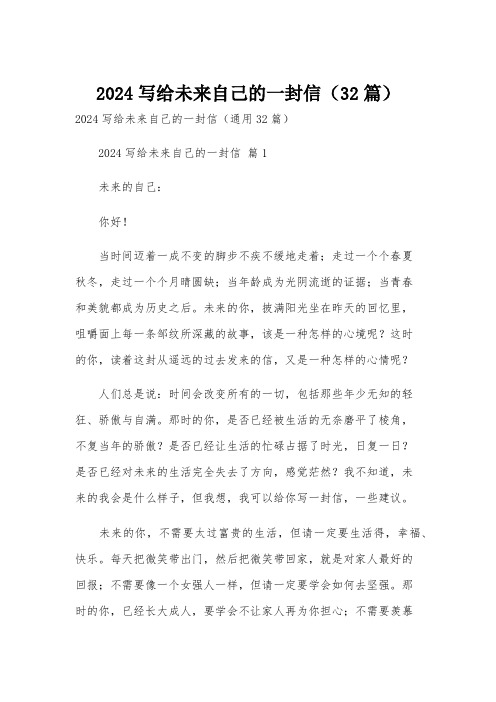 2024 写给未来自己的一封信（32 篇）

2024 写给未来自己的一封信（通用 32 篇）

2024 写给未来自己的一封信 篇 1

未来的自己：

你好！

当时间迈着一成不变的脚步不疾不缓地走着；走过一个个春夏秋冬，走过一个个月晴圆缺；当年龄成为光阴流逝的证据；当青春和美貌都成为历史之后。未来的你，披满阳光坐在昨天的回忆里，咀嚼面上每一条邹纹所深藏的故事，该是一种怎样的心境呢？这时的你，读着这封从遥远的过去发来的信，又是一种怎样的心情呢？

人们总是说：时间会改变所有的一切，包括那些年少无知的轻狂、骄傲与自满。那时的你，是否已经被生活的无奈磨平了棱角，不复当年的骄傲？是否已经让生活的忙碌占据了时光，日复一日？是否已经对未来的生活完全失去了方向，感觉茫然？我不知道，未来的我会是什么样子，但我想，我可以给你写一封信，一些建议。

未来的你，不需要太过富贵的生活，但请一定要生活得，幸福、快乐。每天把微笑带出门，然后把微笑带回家，就是对家人最好的回报；不需要像一个女强人一样，但请一定要学会如何去坚强。那时的你，已经长大成人，要学会不让家人再为你担心；不需要羡慕